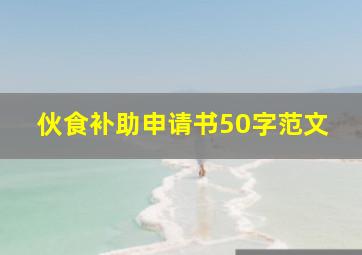 伙食补助申请书50字范文